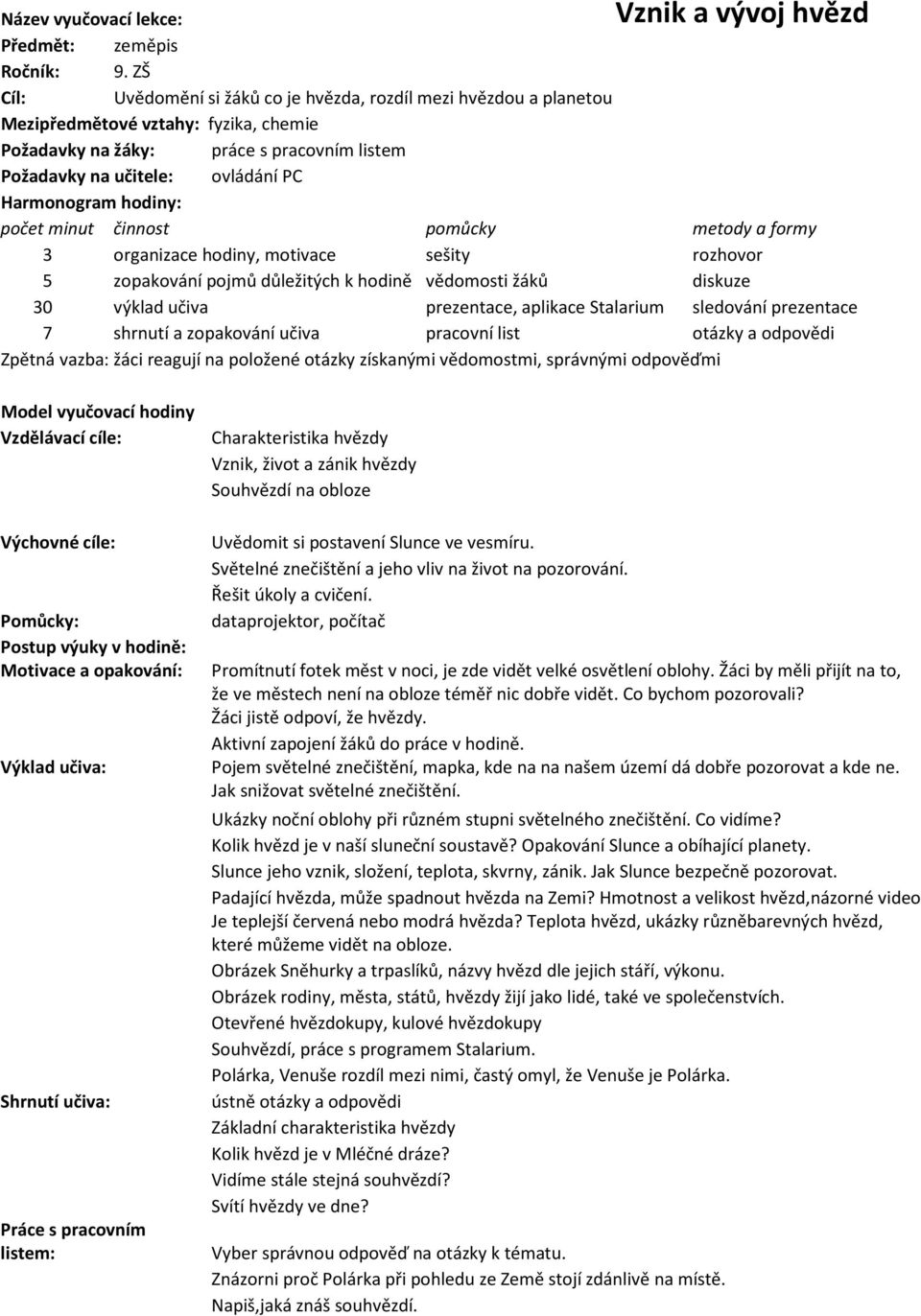 Název vyučovací lekce: Vznik a vývoj hvězd
Předmět: zeměpis
Ročník: 9. ZŠ
Cíl: Uvědomění si žáků co je hvězda, rozdíl mezi hvězdou a planetou
Mezipředmětové vztahy: fyzika, chemie
Požadavky na žáky: práce s pracovním listem
Požadavky na učitele: ovládání PC
Harmonogram hodiny:

| počet minut | činnost | pomůcky | metody a formy |
|---|---|---|---|
| 3 | organizace hodiny, motivace | sešity | rozhovor |
| 5 | zopakování pojmů důležitých k hodině | vědomosti žáků | diskuze |
| 30 | výklad učiva | prezentace, aplikace Stalarium | sledování prezentace |
| 7 | shrnutí a zopakování učiva | pracovní list | otázky a odpovědi |

Zpětná vazba: žáci reagují na položené otázky získanými vědomostmi, správnými odpověďmi

Model vyučovací hodiny
Vzdělávací cíle: Charakteristika hvězdy
Vznik, život a zánik hvězdy
Souhvězdí na obloze

Výchovné cíle: Uvědomit si postavení Slunce ve vesmíru.
Světelné znečištění a jeho vliv na život na pozorování.
Řešit úkoly a cvičení.
Pomůcky: dataprojektor, počítač
Postup výuky v hodině:
Motivace a opakování: Promítnutí fotek měst v noci, je zde vidět velké osvětlení oblohy. Žáci by měli přijít na to, že ve městech není na obloze téměř nic dobře vidět. Co bychom pozorovali?
Žáci jistě odpoví, že hvězdy.
Aktivní zapojení žáků do práce v hodině.
Výklad učiva: Pojem světelné znečištění, mapka, kde na na našem území dá dobře pozorovat a kde ne. Jak snižovat světelné znečištění.
Ukázky noční oblohy při různém stupni světelného znečištění. Co vidíme?
Kolik hvězd je v naší sluneční soustavě? Opakování Slunce a obíhající planety.
Slunce jeho vznik, složení, teplota, skvrny, zánik. Jak Slunce bezpečně pozorovat.
Padající hvězda, může spadnout hvězda na Zemi? Hmotnost a velikost hvězd,názorné video
Je teplejší červená nebo modrá hvězda? Teplota hvězd, ukázky různěbarevných hvězd, které můžeme vidět na obloze.
Obrázek Sněhurky a trpaslíků, názvy hvězd dle jejich stáří, výkonu.
Obrázek rodiny, města, států, hvězdy žijí jako lidé, také ve společenstvích.
Otevřené hvězdokupy, kulové hvězdokupy
Souhvězdí, práce s programem Stalarium.
Polárka, Venuše rozdíl mezi nimi, častý omyl, že Venuše je Polárka.
Shrnutí učiva: ústně otázky a odpovědi
Základní charakteristika hvězdy
Kolik hvězd je v Mléčné dráze?
Vidíme stále stejná souhvězdí?
Svítí hvězdy ve dne?
Práce s pracovním listem: Vyber správnou odpověď na otázky k tématu.
Znázorni proč Polárka při pohledu ze Země stojí zdánlivě na místě.
Napiš,jaká znáš souhvězdí.